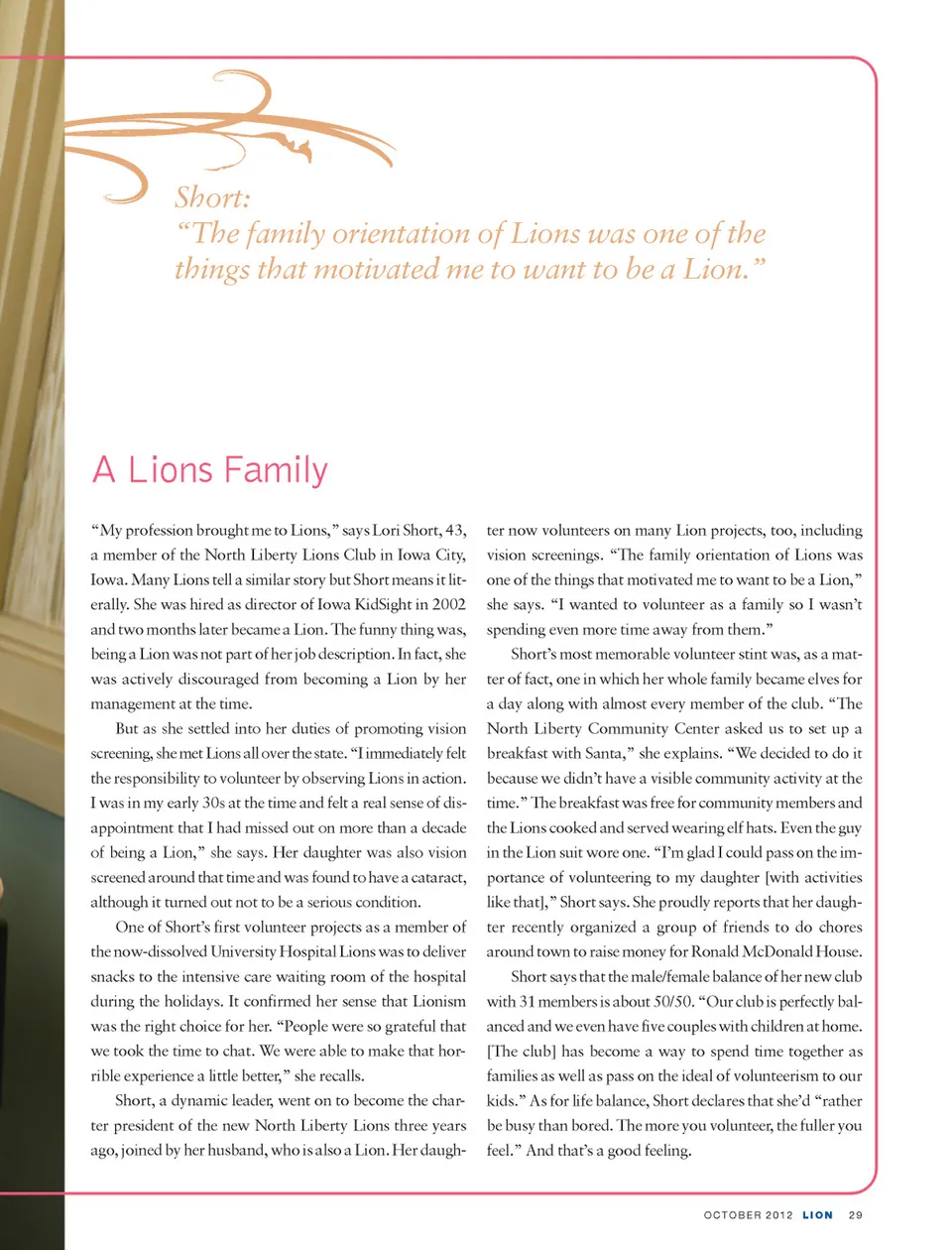 Short:
“The family orientation of Lions was one of the things that motivated me to want to be a Lion.”

A Lions Family

“My profession brought me to Lions,” says Lori Short, 43, a member of the North Liberty Lions Club in Iowa City, Iowa. Many Lions tell a similar story but Short means it literally. She was hired as director of Iowa KidSight in 2002 and two months later became a Lion. The funny thing was, being a Lion was not part of her job description. In fact, she was actively discouraged from becoming a Lion by her management at the time.

But as she settled into her duties of promoting vision screening, she met Lions all over the state. “I immediately felt the responsibility to volunteer by observing Lions in action. I was in my early 30s at the time and felt a real sense of disappointment that I had missed out on more than a decade of being a Lion,” she says. Her daughter was also vision screened around that time and was found to have a cataract, although it turned out not to be a serious condition.

One of Short’s first volunteer projects as a member of the now-dissolved University Hospital Lions was to deliver snacks to the intensive care waiting room of the hospital during the holidays. It confirmed her sense that Lionism was the right choice for her. “People were so grateful that we took the time to chat. We were able to make that horrible experience a little better,” she recalls.

Short, a dynamic leader, went on to become the charter president of the new North Liberty Lions three years ago, joined by her husband, who is also a Lion. Her daughter now volunteers on many Lion projects, too, including vision screenings. “The family orientation of Lions was one of the things that motivated me to want to be a Lion,” she says. “I wanted to volunteer as a family so I wasn’t spending even more time away from them.”

Short’s most memorable volunteer stint was, as a matter of fact, one in which her whole family became elves for a day along with almost every member of the club. “The North Liberty Community Center asked us to set up a breakfast with Santa,” she explains. “We decided to do it because we didn’t have a visible community activity at the time.” The breakfast was free for community members and the Lions cooked and served wearing elf hats. Even the guy in the Lion suit wore one. “I’m glad I could pass on the importance of volunteering to my daughter [with activities like that],” Short says. She proudly reports that her daughter recently organized a group of friends to do chores around town to raise money for Ronald McDonald House.

Short says that the male/female balance of her new club with 31 members is about 50/50. “Our club is perfectly balanced and we even have five couples with children at home. [The club] has become a way to spend time together as families as well as pass on the ideal of volunteerism to our kids.” As for life balance, Short declares that she’d “rather be busy than bored. The more you volunteer, the fuller you feel.” And that’s a good feeling.

OCTOBER 2012 LION 29